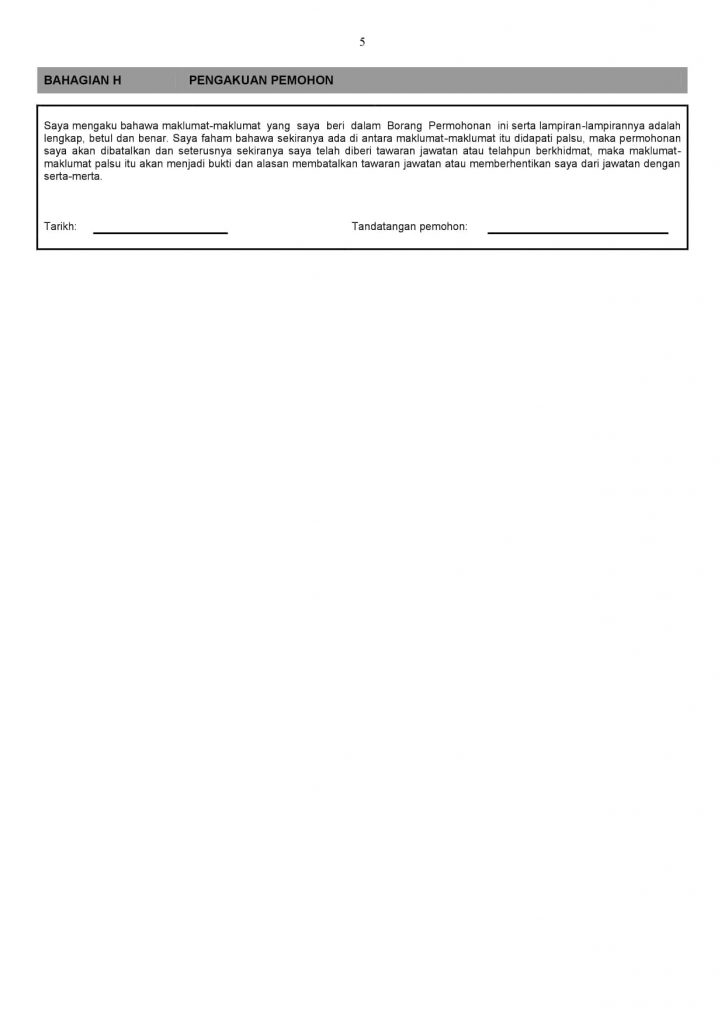 5

BAHAGIAN H PENGAKUAN PEMOHON

Saya mengaku bahawa maklumat-maklumat yang saya beri dalam Borang Permohonan ini serta lampiran-lampirannya adalah lengkap, betul dan benar. Saya faham bahawa sekiranya ada di antara maklumat-maklumat itu didapati palsu, maka permohonan saya akan dibatalkan dan seterusnya sekiranya saya telah diberi tawaran jawatan atau telahpun berkhidmat, maka maklumat-maklumat palsu itu akan menjadi bukti dan alasan membatalkan tawaran jawatan atau memberhentikan saya dari jawatan dengan serta-merta.

Tarikh: ____ Tandatangan pemohon: ____